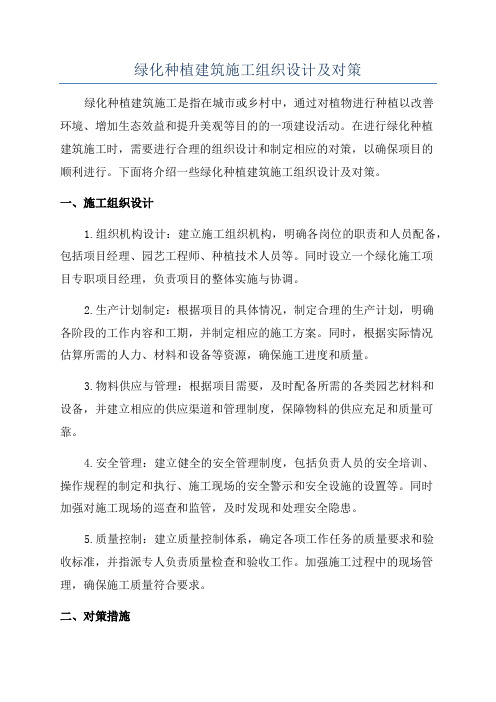 绿化种植建筑施工组织设计及对策

绿化种植建筑施工是指在城市或乡村中，通过对植物进行种植以改善环境、增加生态效益和提升美观等目的的一项建设活动。在进行绿化种植建筑施工时，需要进行合理的组织设计和制定相应的对策，以确保项目的顺利进行。下面将介绍一些绿化种植建筑施工组织设计及对策。

一、施工组织设计

1.组织机构设计：建立施工组织机构，明确各岗位的职责和人员配备，包括项目经理、园艺工程师、种植技术人员等。同时设立一个绿化施工项目专职项目经理，负责项目的整体实施与协调。

2.生产计划制定：根据项目的具体情况，制定合理的生产计划，明确各阶段的工作内容和工期，并制定相应的施工方案。同时，根据实际情况估算所需的人力、材料和设备等资源，确保施工进度和质量。

3.物料供应与管理：根据项目需要，及时配备所需的各类园艺材料和设备，并建立相应的供应渠道和管理制度，保障物料的供应充足和质量可靠。

4.安全管理：建立健全的安全管理制度，包括负责人员的安全培训、操作规程的制定和执行、施工现场的安全警示和安全设施的设置等。同时加强对施工现场的巡查和监管，及时发现和处理安全隐患。

5.质量控制：建立质量控制体系，确定各项工作任务的质量要求和验收标准，并指派专人负责质量检查和验收工作。加强施工过程中的现场管理，确保施工质量符合要求。

二、对策措施